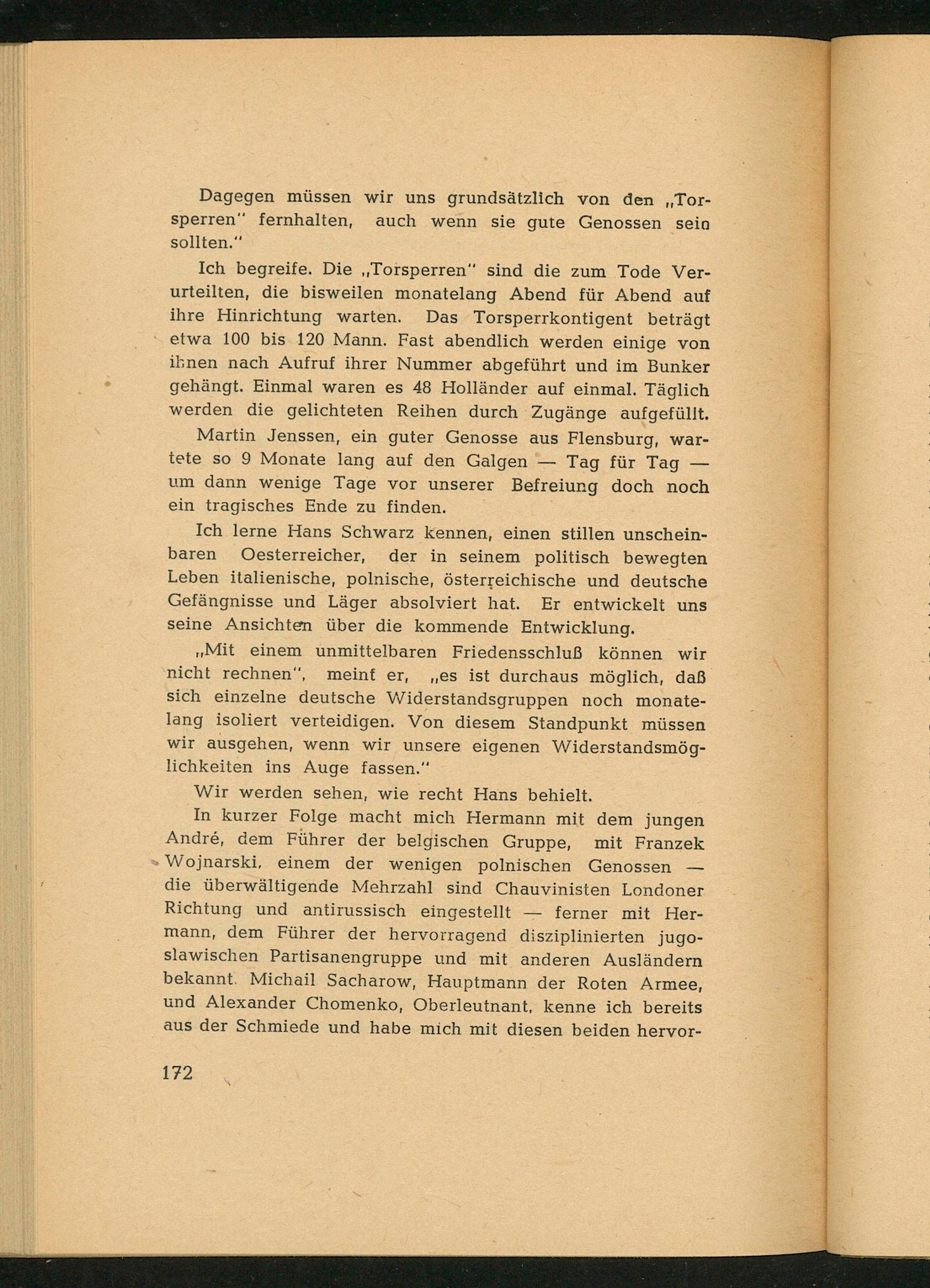 Dagegen müssen wir uns grundsätzlich von den „Torsperren" fernhalten, auch wenn sie gute Genossen sein sollten."

Ich begreife. Die „Torsperren" sind die zum Tode Verurteilten, die bisweilen monatelang Abend für Abend auf ihre Hinrichtung warten. Das Torsperrkontigent beträgt etwa 100 bis 120 Mann. Fast abendlich werden einige von ihnen nach Aufruf ihrer Nummer abgeführt und im Bunker gehängt. Einmal waren es 48 Holländer auf einmal. Täglich werden die gelichteten Reihen durch Zugänge aufgefüllt.

Martin Jenssen, ein guter Genosse aus Flensburg, wartete so 9 Monate lang auf den Galgen — Tag für Tag — um dann wenige Tage vor unserer Befreiung doch noch ein tragisches Ende zu finden.

Ich lerne Hans Schwarz kennen, einen stillen unscheinbaren Oesterreicher, der in seinem politisch bewegten Leben italienische, polnische, österreichische und deutsche Gefängnisse und Läger absolviert hat. Er entwickelt uns seine Ansichten über die kommende Entwicklung.

„Mit einem unmittelbaren Friedensschluß können wir nicht rechnen", meint er, „es ist durchaus möglich, daß sich einzelne deutsche Widerstandsgruppen noch monatelang isoliert verteidigen. Von diesem Standpunkt müssen wir ausgehen, wenn wir unsere eigenen Widerstandsmöglichkeiten ins Auge fassen."

Wir werden sehen, wie recht Hans behielt.

In kurzer Folge macht mich Hermann mit dem jungen André, dem Führer der belgischen Gruppe, mit Franzek Wojnarski, einem der wenigen polnischen Genossen — die überwältigende Mehrzahl sind Chauvinisten Londoner Richtung und antirussisch eingestellt — ferner mit Hermann, dem Führer der hervorragend disziplinierten jugoslawischen Partisanengruppe und mit anderen Ausländern bekannt. Michail Sacharow, Hauptmann der Roten Armee, und Alexander Chomenko, Oberleutnant, kenne ich bereits aus der Schmiede und habe mich mit diesen beiden hervor-

172